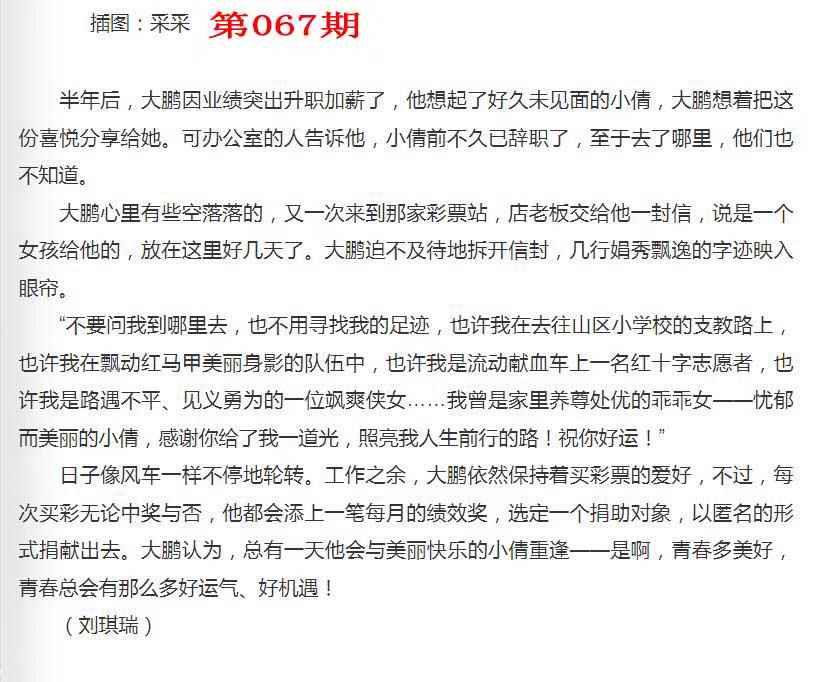 插图：采采 第067期

半年后，大鹏因业绩突出升职加薪了，他想起了好久未见面的小倩，大鹏想着把这份喜悦分享给她。可办公室的人告诉他，小倩前不久已辞职了，至于去了哪里，他们也不知道。

大鹏心里有些空落落的，又一次来到那家彩票站，店老板交给他一封信，说是一个女孩给他的，放在这里好几天了。大鹏迫不及待地拆开信封，几行娟秀飘逸的字迹映入眼帘。

“不要问我到哪里去，也不用寻找我的足迹，也许我在去往山区小学校的支教路上，也许我在飘动红马甲美丽身影的队伍中，也许我是流动献血车上一名红十字志愿者，也许我是路遇不平、见义勇为的一位飒爽侠女……我曾是家里养尊处优的乖乖女——忧郁而美丽的小倩，感谢你给了我一道光，照亮我人生前行的路！祝你好运！”

日子像风车一样不停地轮转。工作之余，大鹏依然保持着买彩票的爱好，不过，每次买彩无论中奖与否，他都会添上一笔每月的绩效奖，选定一个捐助对象，以匿名的形式捐献出去。大鹏认为，总有一天他会与美丽快乐的小倩重逢——是啊，青春多美好，青春总会有那么多好运气、好机遇！

（刘琪瑞）